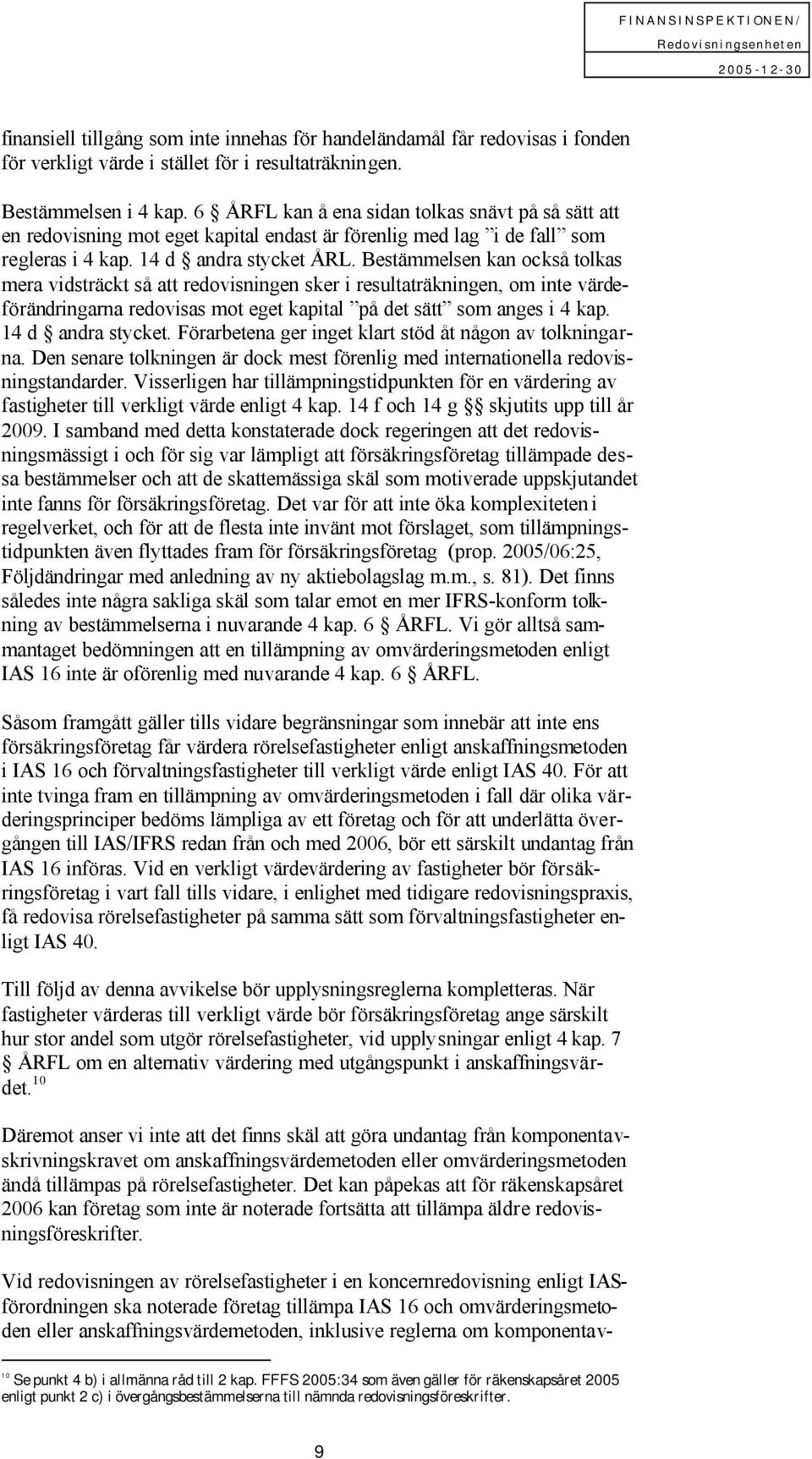 FINANSINSPEKTIONEN/
Redovisningsenheten
2005-12-30

finansiell tillgång som inte innehas för handeländamål får redovisas i fonden för verkligt värde i stället för i resultaträkningen.

Bestämmelsen i 4 kap. 6 § ÅRFL kan å ena sidan tolkas snävt på så sätt att en redovisning mot eget kapital endast är förenlig med lag ”i de fall” som regleras i 4 kap. 14 d § andra stycket ÅRL. Bestämmelsen kan också tolkas mera vidsträckt så att redovisningen sker i resultaträkningen, om inte värdeförändringarna redovisas mot eget kapital ”på det sätt” som anges i 4 kap. 14 d § andra stycket. Förarbetena ger inget klart stöd åt någon av tolkningarna. Den senare tolkningen är dock mest förenlig med internationella redovisningstandarder. Visserligen har tillämpningstidpunkten för en värdering av fastigheter till verkligt värde enligt 4 kap. 14 f och 14 g §§ skjutits upp till år 2009. I samband med detta konstaterade dock regeringen att det redovisningsmässigt i och för sig var lämpligt att försäkringsföretag tillämpade dessa bestämmelser och att de skattemässiga skäl som motiverade uppskjutandet inte fanns för försäkringsföretag. Det var för att inte öka komplexiteten i regelverket, och för att de flesta inte invänt mot förslaget, som tillämpningstidpunkten även flyttades fram för försäkringsföretag (prop. 2005/06:25, Följdändringar med anledning av ny aktiebolagslag m.m., s. 81). Det finns således inte några sakliga skäl som talar emot en mer IFRS-konform tolkning av bestämmelserna i nuvarande 4 kap. 6 § ÅRFL. Vi gör alltså sammantaget bedömningen att en tillämpning av omvärderingsmetoden enligt IAS 16 inte är oförenlig med nuvarande 4 kap. 6 § ÅRFL.

Såsom framgått gäller tills vidare begränsningar som innebär att inte ens försäkringsföretag får värdera rörelsefastigheter enligt anskaffningsmetoden i IAS 16 och förvaltningsfastigheter till verkligt värde enligt IAS 40. För att inte tvinga fram en tillämpning av omvärderingsmetoden i fall där olika värderingsprinciper bedöms lämpliga av ett företag och för att underlätta övergången till IAS/IFRS redan från och med 2006, bör ett särskilt undantag från IAS 16 införas. Vid en verkligt värdevärdering av fastigheter bör försäkringsföretag i vart fall tills vidare, i enlighet med tidigare redovisningspraxis, få redovisa rörelsefastigheter på samma sätt som förvaltningsfastigheter enligt IAS 40.

Till följd av denna avvikelse bör upplysningsreglerna kompletteras. När fastigheter värderas till verkligt värde bör försäkringsföretag ange särskilt hur stor andel som utgör rörelsefastigheter, vid upplysningar enligt 4 kap. 7 § ÅRFL om en alternativ värdering med utgångspunkt i anskaffningsvärdet.$^{10}$

Däremot anser vi inte att det finns skäl att göra undantag från komponentavskrivningskravet om anskaffningsvärdemetoden eller omvärderingsmetoden ändå tillämpas på rörelsefastigheter. Det kan påpekas att för räkenskapsåret 2006 kan företag som inte är noterade fortsätta att tillämpa äldre redovisningsföreskrifter.

Vid redovisningen av rörelsefastigheter i en koncernredovisning enligt IAS-förordningen ska noterade företag tillämpa IAS 16 och omvärderingsmetoden eller anskaffningsvärdemetoden, inklusive reglerna om komponentav-

$^{10}$ Se punkt 4 b) i allmänna råd till 2 kap. FFFS 2005:34 som även gäller för räkenskapsåret 2005 enligt punkt 2 c) i övergångsbestämmelserna till nämnda redovisningsföreskrifter.

9